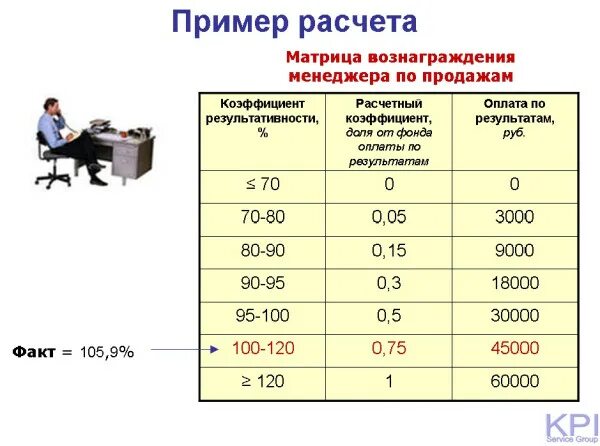 Пример расчета

Матрица вознаграждения менеджера по продажам

| Коэффициент результативности, % | Расчетный коэффициент, доля от фонда оплаты по результатам | Оплата по результатам, руб. |
|---|---|---|
| ≤ 70 | 0 | 0 |
| 70-80 | 0,05 | 3000 |
| 80-90 | 0,15 | 9000 |
| 90-95 | 0,3 | 18000 |
| 95-100 | 0,5 | 30000 |
| 100-120 | 0,75 | 45000 |
| ≥ 120 | 1 | 60000 |

Факт = 105,9%

KPI Service Group